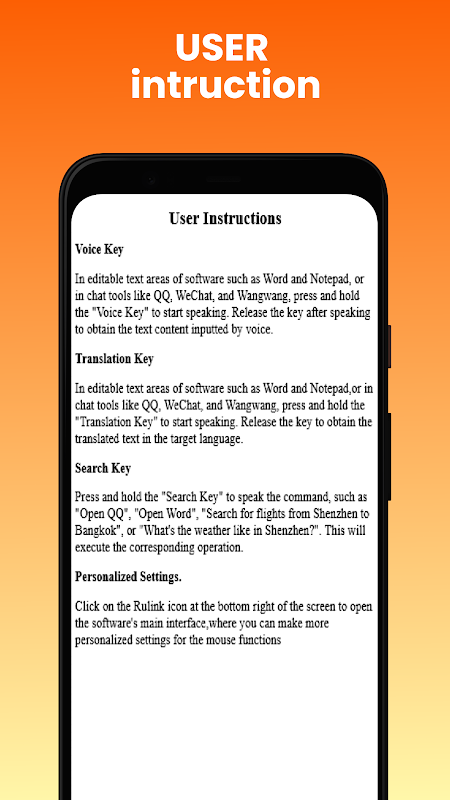 USER intruction

User Instructions

Voice Key

In editable text areas of software such as Word and Notepad, or in chat tools like QQ, WeChat, and Wangwang, press and hold the "Voice Key" to start speaking. Release the key after speaking to obtain the text content inputted by voice.

Translation Key

In editable text areas of software such as Word and Notepad,or in chat tools like QQ, WeChat, and Wangwang, press and hold the "Translation Key" to start speaking. Release the key to obtain the translated text in the target language.

Search Key

Press and hold the "Search Key" to speak the command, such as "Open QQ", "Open Word", "Search for flights from Shenzhen to Bangkok", or "What's the weather like in Shenzhen?". This will execute the corresponding operation.

Personalized Settings.

Click on the Rulink icon at the bottom right of the screen to open the software's main interface,where you can make more personalized settings for the mouse functions